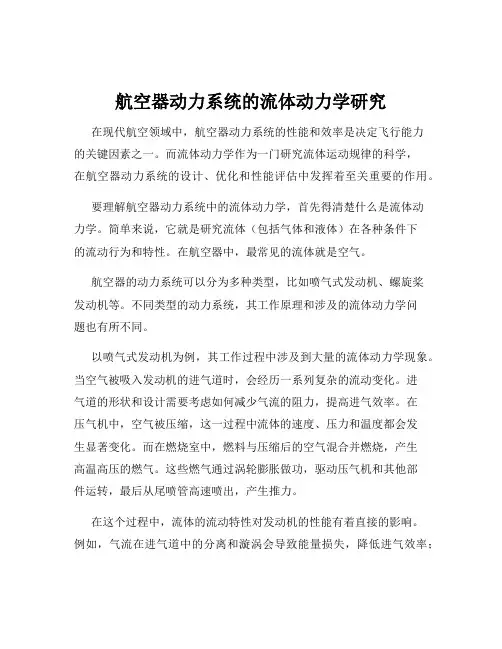 航空器动力系统的流体动力学研究

在现代航空领域中，航空器动力系统的性能和效率是决定飞行能力的关键因素之一。而流体动力学作为一门研究流体运动规律的科学，在航空器动力系统的设计、优化和性能评估中发挥着至关重要的作用。

要理解航空器动力系统中的流体动力学，首先得清楚什么是流体动力学。简单来说，它就是研究流体（包括气体和液体）在各种条件下的流动行为和特性。在航空器中，最常见的流体就是空气。

航空器的动力系统可以分为多种类型，比如喷气式发动机、螺旋桨发动机等。不同类型的动力系统，其工作原理和涉及的流体动力学问题也有所不同。

以喷气式发动机为例，其工作过程中涉及到大量的流体动力学现象。当空气被吸入发动机的进气道时，会经历一系列复杂的流动变化。进气道的形状和设计需要考虑如何减少气流的阻力，提高进气效率。在压气机中，空气被压缩，这一过程中流体的速度、压力和温度都会发生显著变化。而在燃烧室中，燃料与压缩后的空气混合并燃烧，产生高温高压的燃气。这些燃气通过涡轮膨胀做功，驱动压气机和其他部件运转，最后从尾喷管高速喷出，产生推力。

在这个过程中，流体的流动特性对发动机的性能有着直接的影响。例如，气流在进气道中的分离和漩涡会导致能量损失，降低进气效率；